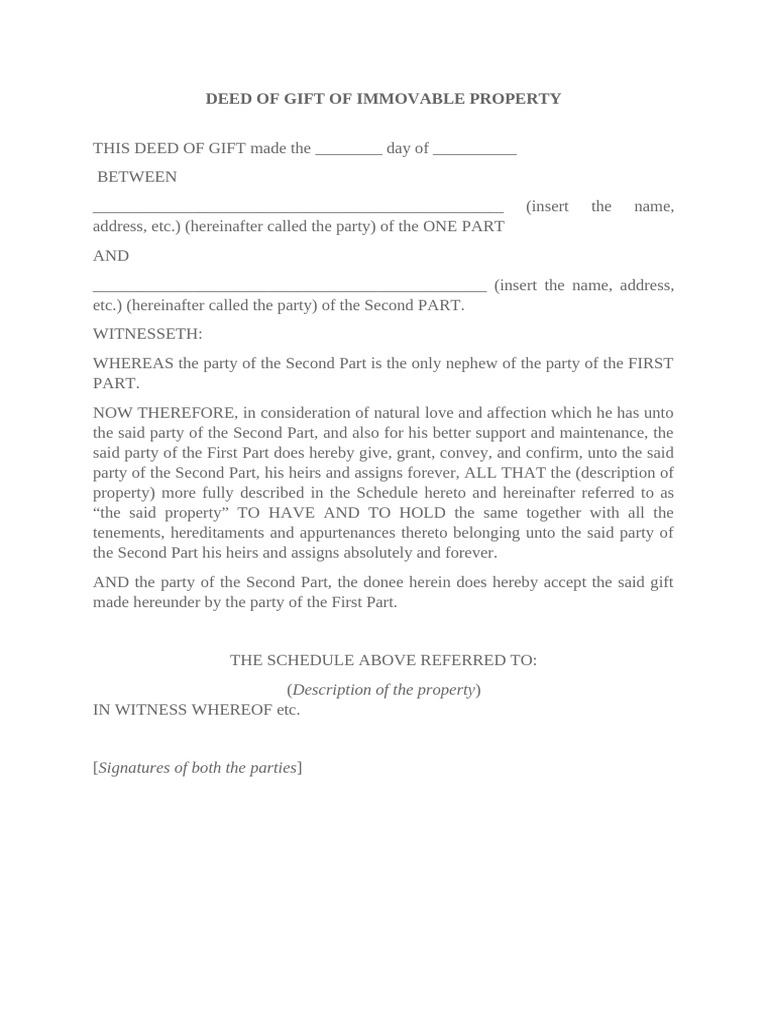 DEED OF GIFT OF IMMOVABLE PROPERTY

THIS DEED OF GIFT made the ________ day of __________

BETWEEN

__________________________________________________ (insert the name, address, etc.) (hereinafter called the party) of the ONE PART

AND

________________________________________________ (insert the name, address, etc.) (hereinafter called the party) of the Second PART.

WITNESSETH:

WHEREAS the party of the Second Part is the only nephew of the party of the FIRST PART.

NOW THEREFORE, in consideration of natural love and affection which he has unto the said party of the Second Part, and also for his better support and maintenance, the said party of the First Part does hereby give, grant, convey, and confirm, unto the said party of the Second Part, his heirs and assigns forever, ALL THAT the (description of property) more fully described in the Schedule hereto and hereinafter referred to as “the said property” TO HAVE AND TO HOLD the same together with all the tenements, hereditaments and appurtenances thereto belonging unto the said party of the Second Part his heirs and assigns absolutely and forever.

AND the party of the Second Part, the donee herein does hereby accept the said gift made hereunder by the party of the First Part.

THE SCHEDULE ABOVE REFERRED TO:

(Description of the property)

IN WITNESS WHEREOF etc.

[Signatures of both the parties]